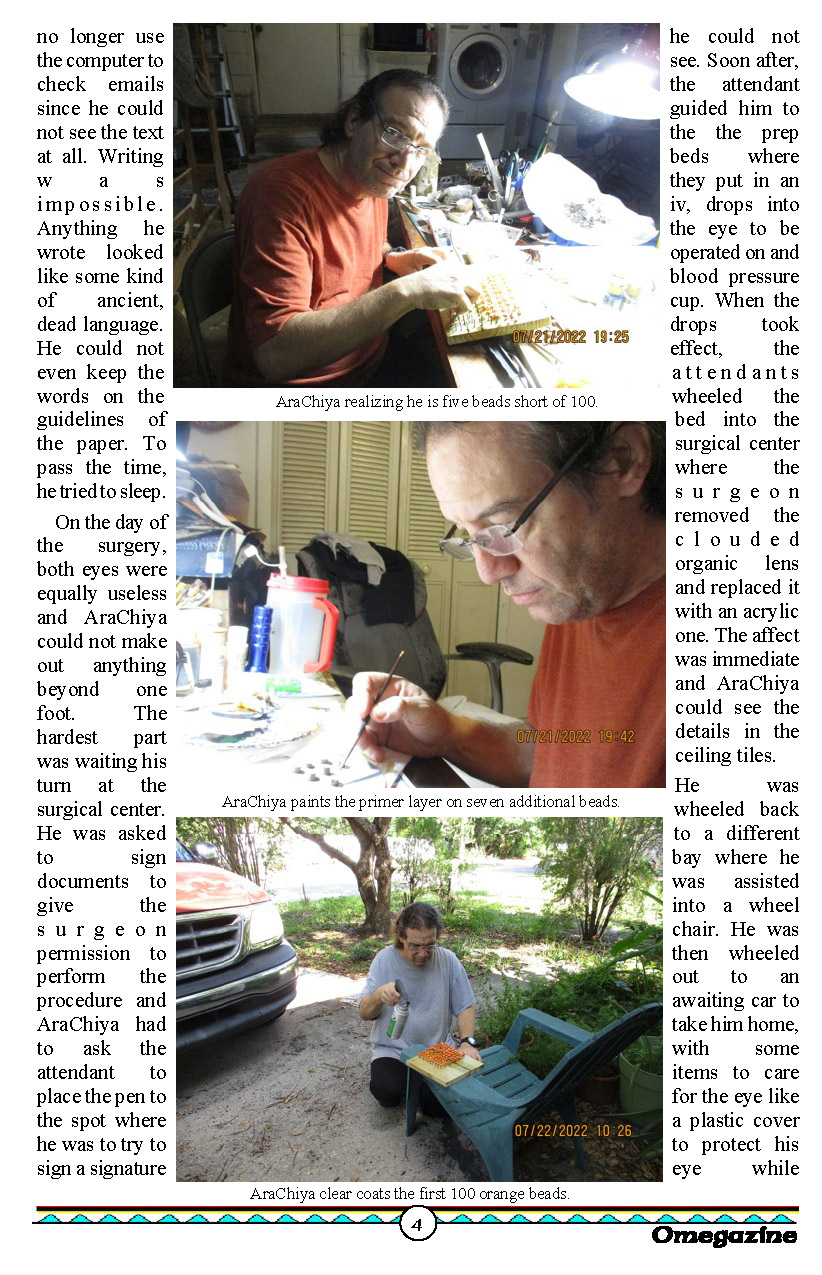 no longer use the computer to check emails since he could not see the text at all. Writing was impossible. Anything he wrote looked like some kind of ancient, dead language. He could not even keep the words on the guidelines of the paper. To pass the time, he tried to sleep.

On the day of the surgery, both eyes were equally useless and AraChiya could not make out anything beyond one foot. The hardest part was waiting his turn at the surgical center. He was asked to sign documents to give the surgeon permission to perform the procedure and AraChiya had to ask the attendant to place the pen to the spot where he was to try to sign a signature

07/21/2022 19:25

AraChiya realizing he is five beads short of 100.

07/21/2022 19:42

AraChiya paints the primer layer on seven additional beads.

07/22/2022 10:26

AraChiya clear coats the first 100 orange beads.

he could not see. Soon after, the attendant guided him to the the prep beds where they put in an iv, drops into the eye to be operated on and blood pressure cup. When the drops took effect, the attendants wheeled the bed into the surgical center where the surgeon removed the clouded organic lens and replaced it with an acrylic one. The affect was immediate and AraChiya could see the details in the ceiling tiles.

He was wheeled back to a different bay where he was assisted into a wheel chair. He was then wheeled out to an awaiting car to take him home, with some items to care for the eye like a plastic cover to protect his eye while

4

Omegazine